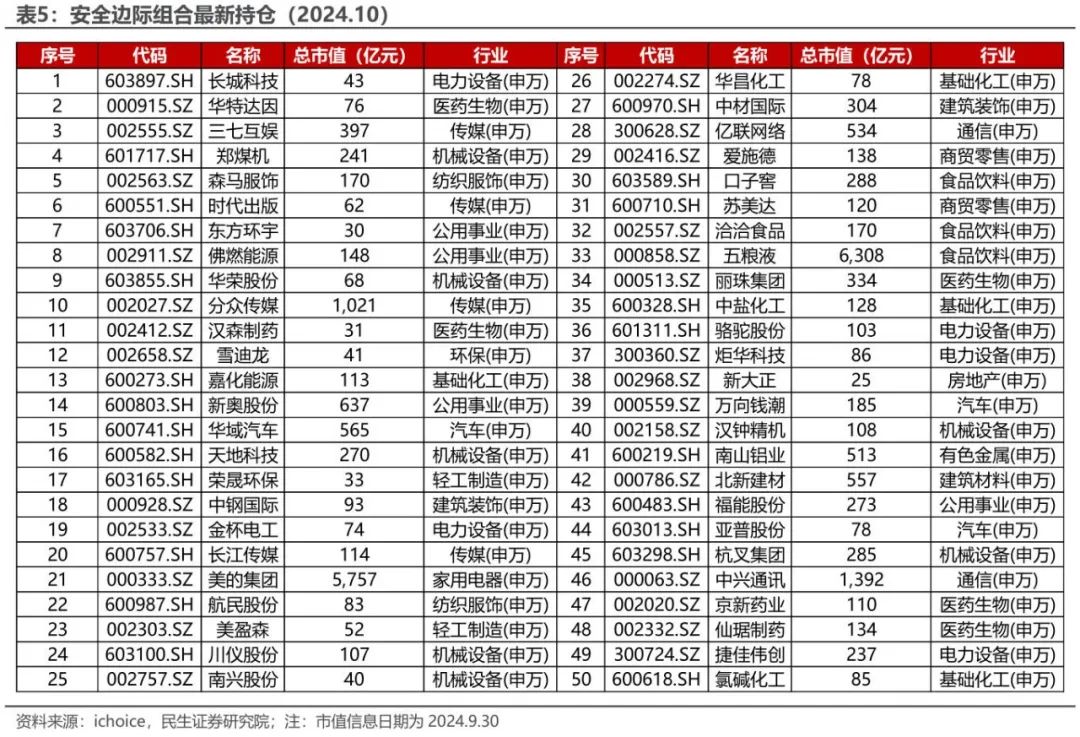 表5：安全边际组合最新持仓（2024.10）

| 序号 | 代码 | 名称 | 总市值（亿元） | 行业 | 序号 | 代码 | 名称 | 总市值（亿元） | 行业 |
|---|---|---|---|---|---|---|---|---|---|
| 1 | 603897.SH | 长城科技 | 43 | 电力设备(申万) | 26 | 002274.SZ | 华昌化工 | 78 | 基础化工(申万) |
| 2 | 000915.SZ | 华特达因 | 76 | 医药生物(申万) | 27 | 600970.SH | 中材国际 | 304 | 建筑装饰(申万) |
| 3 | 002555.SZ | 三七互娱 | 397 | 传媒(申万) | 28 | 300628.SZ | 亿联网络 | 534 | 通信(申万) |
| 4 | 601717.SH | 郑煤机 | 241 | 机械设备(申万) | 29 | 002416.SZ | 爱施德 | 138 | 商贸零售(申万) |
| 5 | 002563.SZ | 森马服饰 | 170 | 纺织服饰(申万) | 30 | 603589.SH | 口子窖 | 288 | 食品饮料(申万) |
| 6 | 600551.SH | 时代出版 | 62 | 传媒(申万) | 31 | 600710.SH | 苏美达 | 120 | 商贸零售(申万) |
| 7 | 603706.SH | 东方环宇 | 30 | 公用事业(申万) | 32 | 002557.SZ | 洽洽食品 | 170 | 食品饮料(申万) |
| 8 | 002911.SZ | 佛燃能源 | 148 | 公用事业(申万) | 33 | 000858.SZ | 五粮液 | 6,308 | 食品饮料(申万) |
| 9 | 603855.SH | 华荣股份 | 68 | 机械设备(申万) | 34 | 000513.SZ | 丽珠集团 | 334 | 医药生物(申万) |
| 10 | 002027.SZ | 分众传媒 | 1,021 | 传媒(申万) | 35 | 600328.SH | 中盐化工 | 128 | 基础化工(申万) |
| 11 | 002412.SZ | 汉森制药 | 31 | 医药生物(申万) | 36 | 601311.SH | 骆驼股份 | 103 | 电力设备(申万) |
| 12 | 002658.SZ | 雪迪龙 | 41 | 环保(申万) | 37 | 300360.SZ | 炬华科技 | 86 | 电力设备(申万) |
| 13 | 600273.SH | 嘉化能源 | 113 | 基础化工(申万) | 38 | 002968.SZ | 新大正 | 25 | 房地产(申万) |
| 14 | 600803.SH | 新奥股份 | 637 | 公用事业(申万) | 39 | 000559.SZ | 万向钱潮 | 185 | 汽车(申万) |
| 15 | 600741.SH | 华域汽车 | 565 | 汽车(申万) | 40 | 002158.SZ | 汉钟精机 | 108 | 机械设备(申万) |
| 16 | 600582.SH | 天地科技 | 270 | 机械设备(申万) | 41 | 600219.SH | 南山铝业 | 513 | 有色金属(申万) |
| 17 | 603165.SH | 荣晟环保 | 33 | 轻工制造(申万) | 42 | 000786.SZ | 北新建材 | 557 | 建筑材料(申万) |
| 18 | 000928.SZ | 中钢国际 | 93 | 建筑装饰(申万) | 43 | 600483.SH | 福能股份 | 273 | 公用事业(申万) |
| 19 | 002533.SZ | 金杯电工 | 74 | 电力设备(申万) | 44 | 603013.SH | 亚普股份 | 78 | 汽车(申万) |
| 20 | 600757.SH | 长江传媒 | 114 | 传媒(申万) | 45 | 603298.SH | 杭叉集团 | 285 | 机械设备(申万) |
| 21 | 000333.SZ | 美的集团 | 5,757 | 家用电器(申万) | 46 | 000063.SZ | 中兴通讯 | 1,392 | 通信(申万) |
| 22 | 600987.SH | 航民股份 | 83 | 纺织服饰(申万) | 47 | 002020.SZ | 京新药业 | 110 | 医药生物(申万) |
| 23 | 002303.SZ | 美盈森 | 52 | 轻工制造(申万) | 48 | 002332.SZ | 仙琚制药 | 134 | 医药生物(申万) |
| 24 | 603100.SH | 川仪股份 | 107 | 机械设备(申万) | 49 | 300724.SZ | 捷佳伟创 | 237 | 电力设备(申万) |
| 25 | 002757.SZ | 南兴股份 | 40 | 机械设备(申万) | 50 | 600618.SH | 氯碱化工 | 85 | 基础化工(申万) |

资料来源：ichoice，民生证券研究院；注：市值信息日期为 2024.9.30